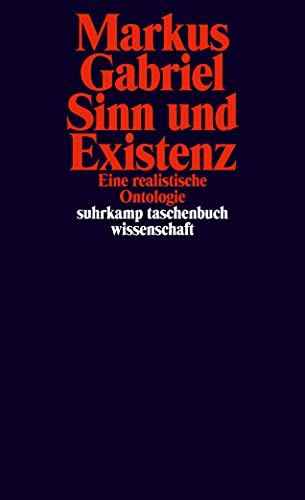 Markus
Gabriel
Sinn und
Existenz

Eine realistische
Ontologie

suhrkamp taschenbuch
wissenschaft